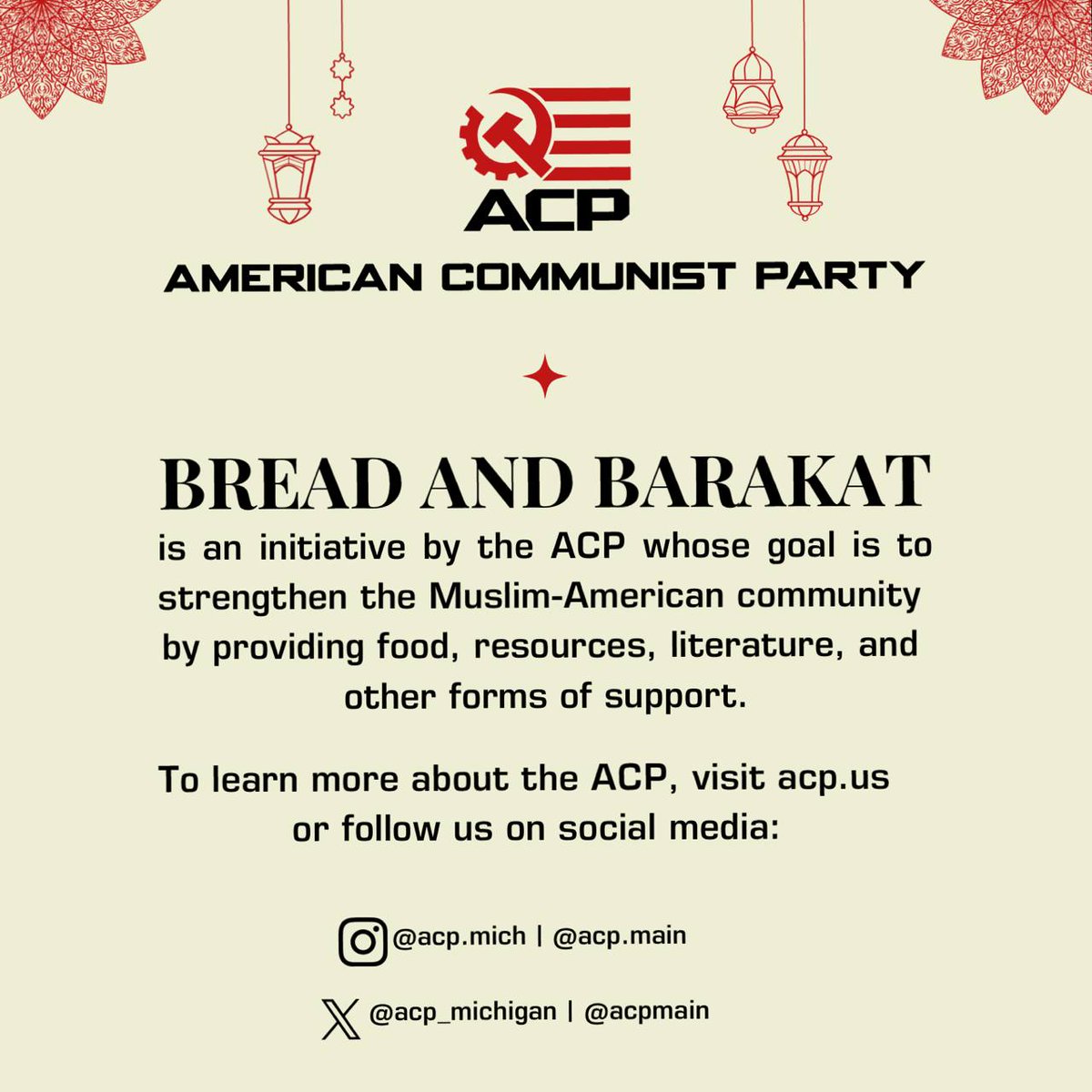 ACP

AMERICAN COMMUNIST PARTY

BREAD AND BARAKAT

is an initiative by the ACP whose goal is to strengthen the Muslim-American community by providing food, resources, literature, and other forms of support.

To learn more about the ACP, visit acp.us or follow us on social media:

@acp.mich | @acp.main

@acp_michigan | @acpmain